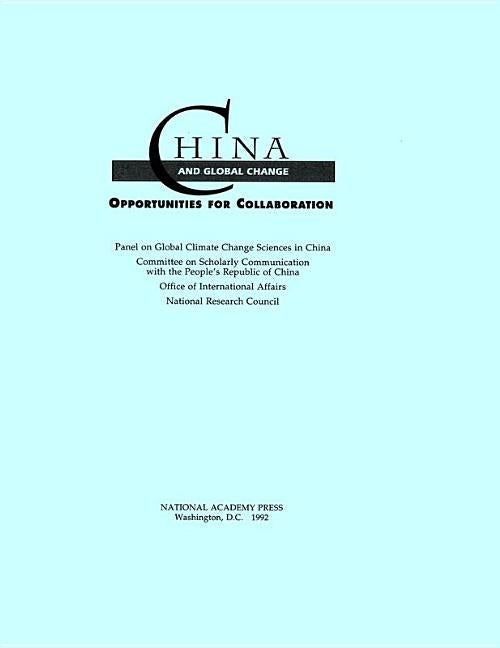 CHINA

AND GLOBAL CHANGE

OPPORTUNITIES FOR COLLABORATION

Panel on Global Climate Change Sciences in China

Committee on Scholarly Communication with the People's Republic of China

Office of International Affairs

National Research Council

NATIONAL ACADEMY PRESS
Washington, D.C. 1992